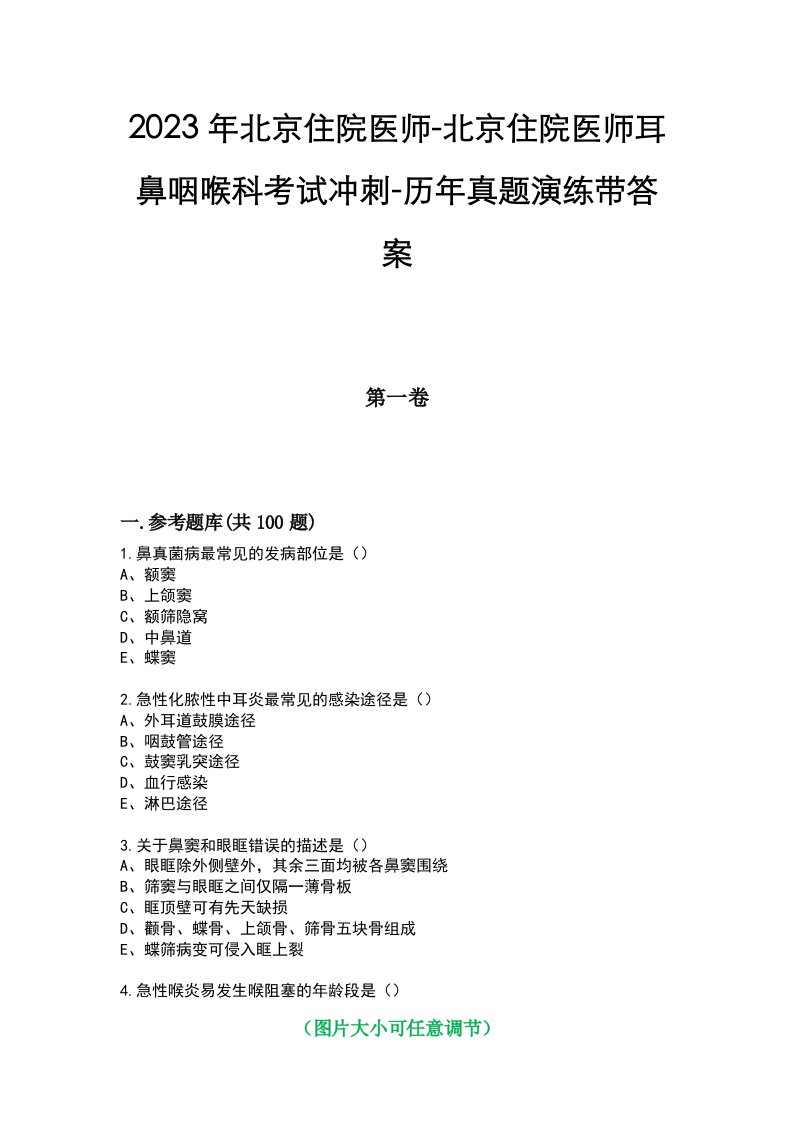 2023年北京住院医师-北京住院医师耳鼻咽喉科考试冲刺-历年真题演练带答案

第一卷

一.参考题库(共100题)

1.鼻真菌病最常见的发病部位是（）
A、额窦
B、上颌窦
C、额筛隐窝
D、中鼻道
E、蝶窦

2.急性化脓性中耳炎最常见的感染途径是（）
A、外耳道鼓膜途径
B、咽鼓管途径
C、鼓窦乳突途径
D、血行感染
E、淋巴途径

3.关于鼻窦和眼眶错误的描述是（）
A、眼眶除外侧壁外，其余三面均被各鼻窦围绕
B、筛窦与眼眶之间仅隔一薄骨板
C、眶顶壁可有先天缺损
D、颧骨、蝶骨、上颌骨、筛骨五块骨组成
E、蝶筛病变可侵入眶上裂

4.急性喉炎易发生喉阻塞的年龄段是（）

（图片大小可任意调节）